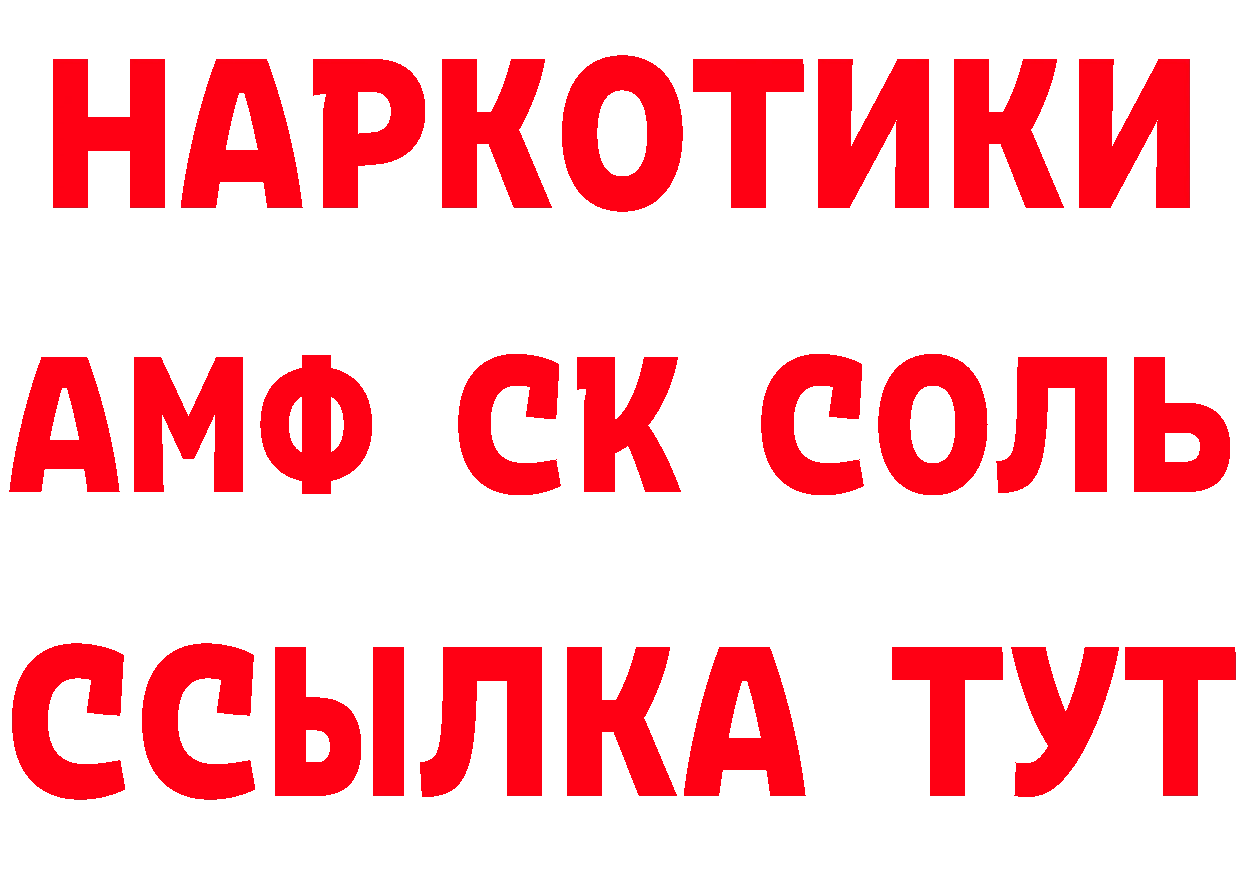 НАРКОТИКИ

АМФ СК СОЛЬ

ССЫЛКА ТУТ